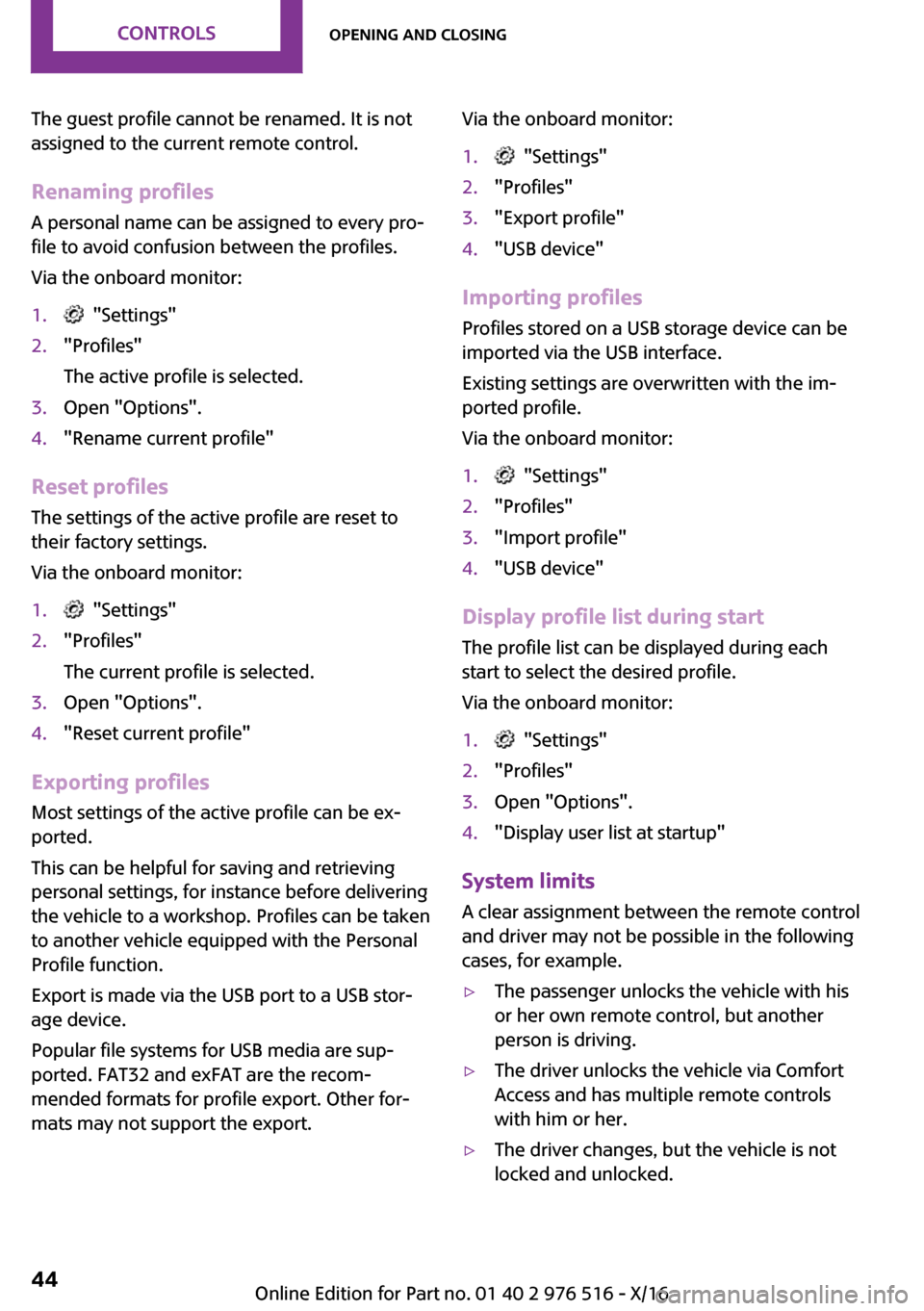 CONTROLS OPENING AND CLOSING

The guest profile cannot be renamed. It is not assigned to the current remote control.

Renaming profiles

A personal name can be assigned to every profile to avoid confusion between the profiles.

Via the onboard monitor:

1. "Settings"
2. "Profiles"
The active profile is selected.
3. Open "Options".
4. "Rename current profile"

Reset profiles

The settings of the active profile are reset to their factory settings.

Via the onboard monitor:

1. "Settings"
2. "Profiles"
The current profile is selected.
3. Open "Options".
4. "Reset current profile"

Exporting profiles

Most settings of the active profile can be exported.

This can be helpful for saving and retrieving personal settings, for instance before delivering the vehicle to a workshop. Profiles can be taken to another vehicle equipped with the Personal Profile function.

Export is made via the USB port to a USB storage device.

Popular file systems for USB media are supported. FAT32 and exFAT are the recommended formats for profile export. Other formats may not support the export.

Via the onboard monitor:

1. "Settings"
2. "Profiles"
3. "Export profile"
4. "USB device"

Importing profiles

Profiles stored on a USB storage device can be imported via the USB interface.

Existing settings are overwritten with the imported profile.

Via the onboard monitor:

1. "Settings"
2. "Profiles"
3. "Import profile"
4. "USB device"

Display profile list during start

The profile list can be displayed during each start to select the desired profile.

Via the onboard monitor:

1. "Settings"
2. "Profiles"
3. Open "Options".
4. "Display user list at startup"

System limits

A clear assignment between the remote control and driver may not be possible in the following cases, for example.

▷ The passenger unlocks the vehicle with his or her own remote control, but another person is driving.

▷ The driver unlocks the vehicle via Comfort Access and has multiple remote controls with him or her.

▷ The driver changes, but the vehicle is not locked and unlocked.

44

Online Edition for Part no. 01 40 2 976 516 - X/16

carmanualsonline.info